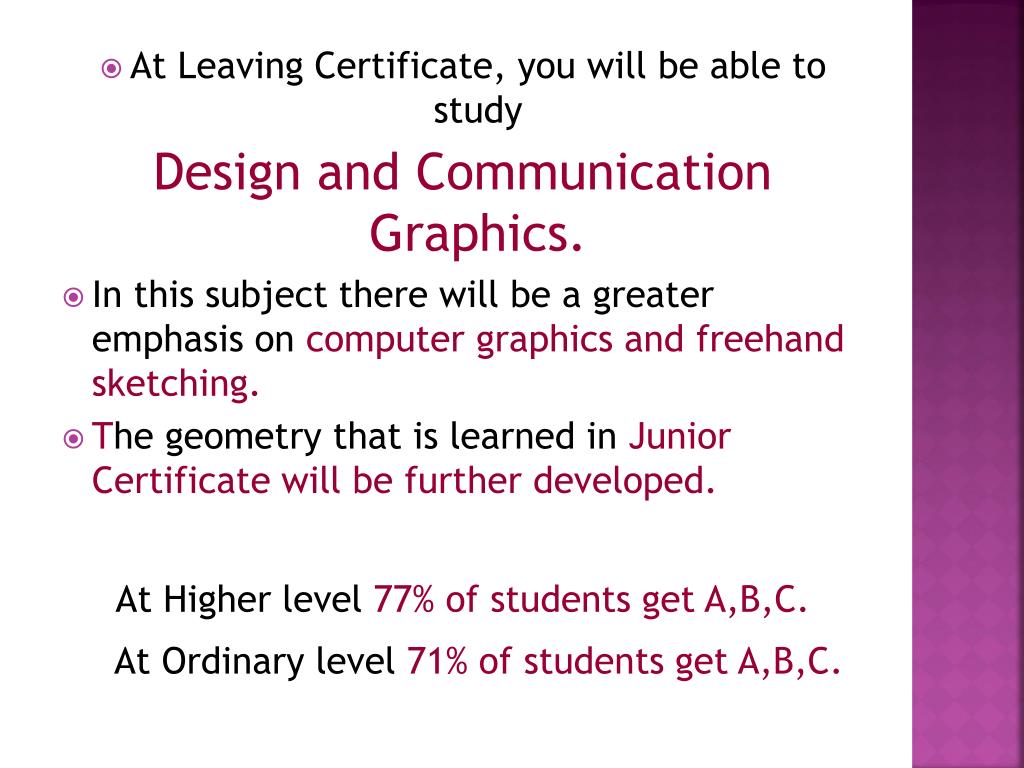 At Leaving Certificate, you will be able to study

Design and Communication Graphics.

In this subject there will be a greater emphasis on computer graphics and freehand sketching.

The geometry that is learned in Junior Certificate will be further developed.

At Higher level 77% of students get A,B,C.

At Ordinary level 71% of students get A,B,C.